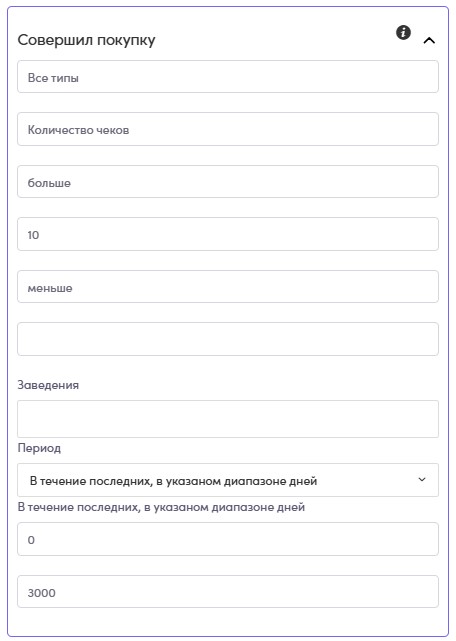 Совершил покупку

Все типы

Количество чеков

больше

10

меньше

Заведения

Период

В течение последних, в указаном диапазоне дней

В течение последних, в указаном диапазоне дней

0

3000